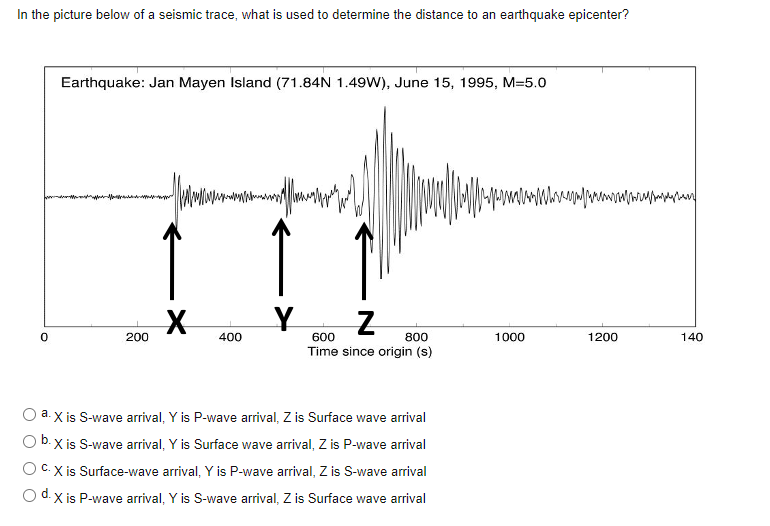 In the picture below of a seismic trace, what is used to determine the distance to an earthquake epicenter?

Earthquake: Jan Mayen Island (71.84N 1.49W), June 15, 1995, M=5.0

X Y Z

0 200 400 600 800 1000 1200 140

Time since origin (s)

a. X is S-wave arrival, Y is P-wave arrival, Z is Surface wave arrival

b. X is S-wave arrival, Y is Surface wave arrival, Z is P-wave arrival

c. X is Surface-wave arrival, Y is P-wave arrival, Z is S-wave arrival

d. X is P-wave arrival, Y is S-wave arrival, Z is Surface wave arrival